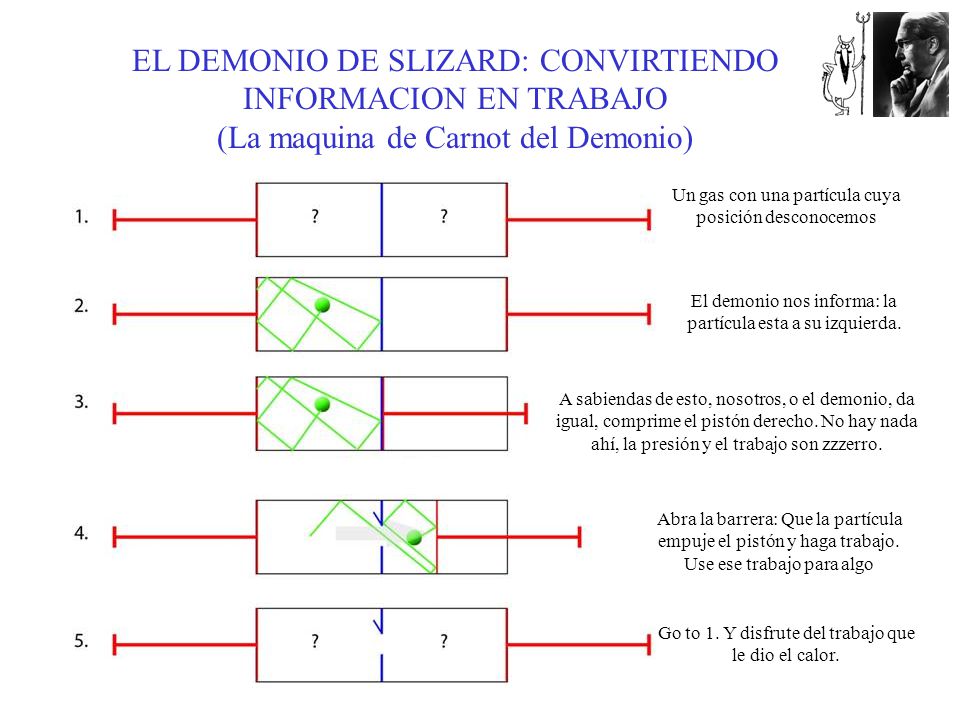 EL DEMONIO DE SLIZARD: CONVIRTIENDO INFORMACION EN TRABAJO
(La maquina de Carnot del Demonio)

1.

? ?

Un gas con una partícula cuya posición desconocemos

2.

El demonio nos informa: la partícula esta a su izquierda.

3.

A sabiendas de esto, nosotros, o el demonio, da igual, comprime el pistón derecho. No hay nada ahí, la presión y el trabajo son zzzerro.

4.

Abra la barrera: Que la partícula empuje el pistón y haga trabajo. Use ese trabajo para algo

5.

? ?

Go to 1. Y disfrute del trabajo que le dio el calor.